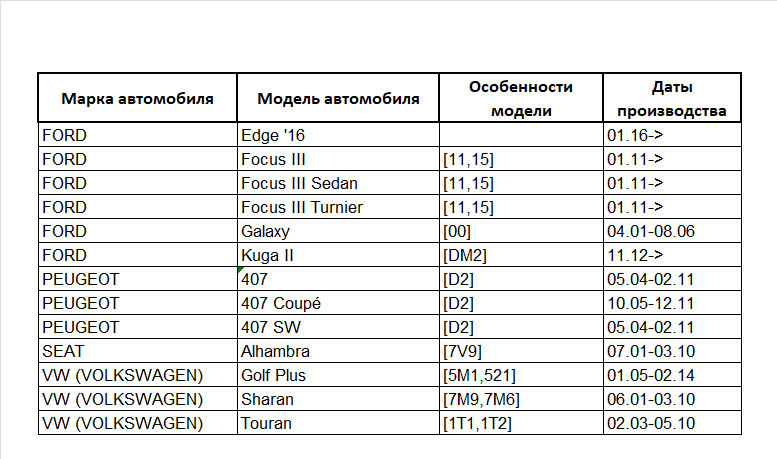 | Марка автомобиля | Модель автомобиля | Особенности модели | Даты производства |
|---|---|---|---|
| FORD | Edge '16 | | 01.16-> |
| FORD | Focus III | [11,15] | 01.11-> |
| FORD | Focus III Sedan | [11,15] | 01.11-> |
| FORD | Focus III Turnier | [11,15] | 01.11-> |
| FORD | Galaxy | [00] | 04.01-08.06 |
| FORD | Kuga II | [DM2] | 11.12-> |
| PEUGEOT | 407 | [D2] | 05.04-02.11 |
| PEUGEOT | 407 Coupé | [D2] | 10.05-12.11 |
| PEUGEOT | 407 SW | [D2] | 05.04-02.11 |
| SEAT | Alhambra | [7V9] | 07.01-03.10 |
| VW (VOLKSWAGEN) | Golf Plus | [5M1,521] | 01.05-02.14 |
| VW (VOLKSWAGEN) | Sharan | [7M9,7M6] | 06.01-03.10 |
| VW (VOLKSWAGEN) | Touran | [1T1,1T2] | 02.03-05.10 |